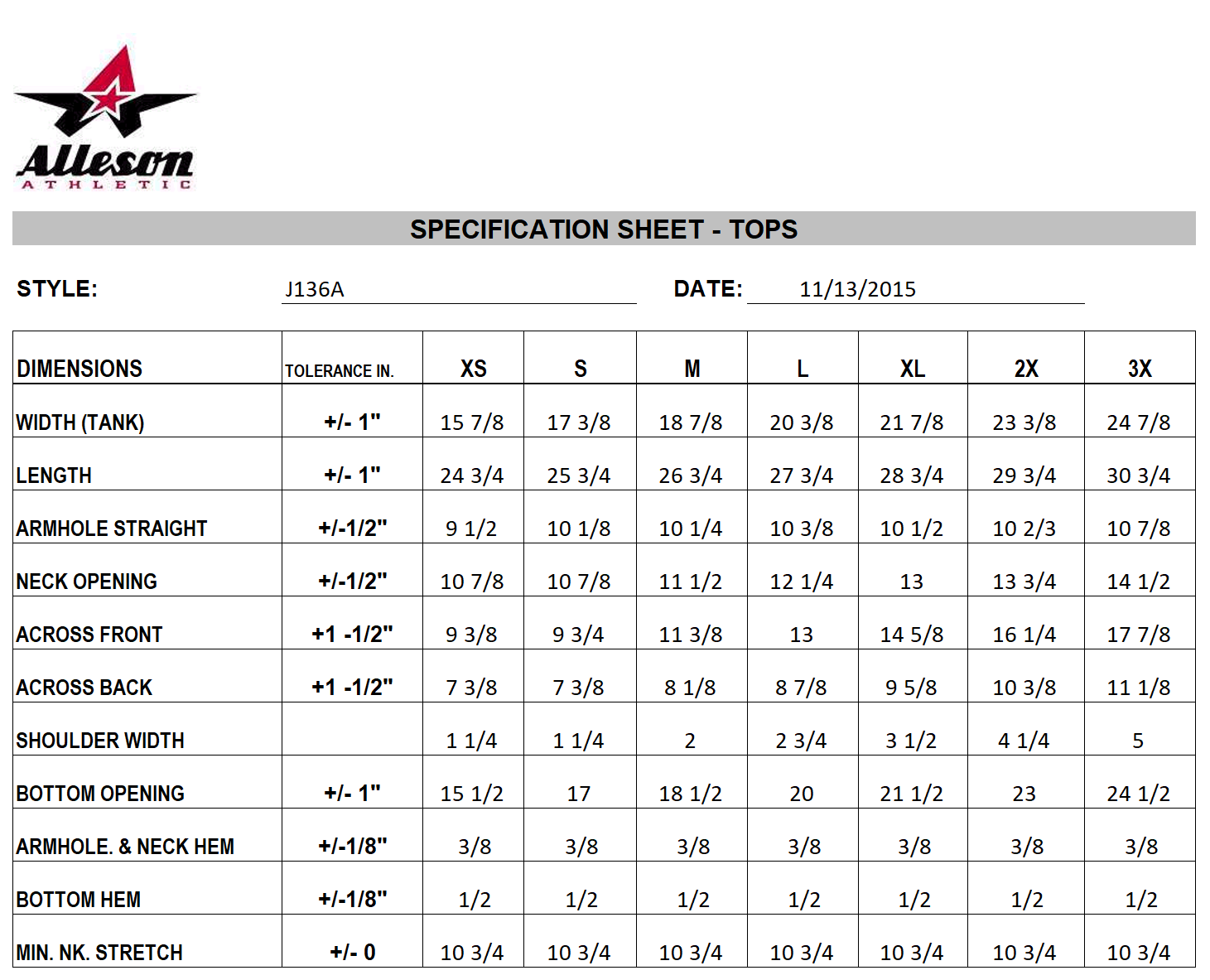 Alleson
ATHLETIC

SPECIFICATION SHEET - TOPS

STYLE: J136A

DATE: 11/13/2015

| DIMENSIONS | TOLERANCE IN. | XS | S | M | L | XL | 2X | 3X |
|---|---|---|---|---|---|---|---|---|
| WIDTH (TANK) | +/- 1" | 15 7/8 | 17 3/8 | 18 7/8 | 20 3/8 | 21 7/8 | 23 3/8 | 24 7/8 |
| LENGTH | +/- 1" | 24 3/4 | 25 3/4 | 26 3/4 | 27 3/4 | 28 3/4 | 29 3/4 | 30 3/4 |
| ARMHOLE STRAIGHT | +/-1/2" | 9 1/2 | 10 1/8 | 10 1/4 | 10 3/8 | 10 1/2 | 10 2/3 | 10 7/8 |
| NECK OPENING | +/-1/2" | 10 7/8 | 10 7/8 | 11 1/2 | 12 1/4 | 13 | 13 3/4 | 14 1/2 |
| ACROSS FRONT | +1 -1/2" | 9 3/8 | 9 3/4 | 11 3/8 | 13 | 14 5/8 | 16 1/4 | 17 7/8 |
| ACROSS BACK | +1 -1/2" | 7 3/8 | 7 3/8 | 8 1/8 | 8 7/8 | 9 5/8 | 10 3/8 | 11 1/8 |
| SHOULDER WIDTH | | 1 1/4 | 1 1/4 | 2 | 2 3/4 | 3 1/2 | 4 1/4 | 5 |
| BOTTOM OPENING | +/- 1" | 15 1/2 | 17 | 18 1/2 | 20 | 21 1/2 | 23 | 24 1/2 |
| ARMHOLE. & NECK HEM | +/-1/8" | 3/8 | 3/8 | 3/8 | 3/8 | 3/8 | 3/8 | 3/8 |
| BOTTOM HEM | +/-1/8" | 1/2 | 1/2 | 1/2 | 1/2 | 1/2 | 1/2 | 1/2 |
| MIN. NK. STRETCH | +/- 0 | 10 3/4 | 10 3/4 | 10 3/4 | 10 3/4 | 10 3/4 | 10 3/4 | 10 3/4 |